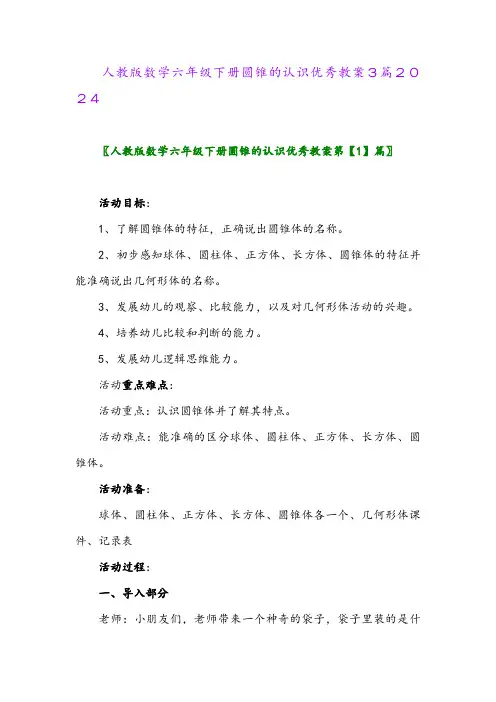 人教版数学六年级下册圆锥的认识优秀教案3篇2024

〖人教版数学六年级下册圆锥的认识优秀教案第【1】篇〗

活动目标:

1、了解圆锥体的特征，正确说出圆锥体的名称。

2、初步感知球体、圆柱体、正方体、长方体、圆锥体的特征并能准确说出几何形体的名称。

3、发展幼儿的观察、比较能力，以及对几何形体活动的兴趣。

4、培养幼儿比较和判断的能力。

5、发展幼儿逻辑思维能力。

活动重点难点:

活动重点：认识圆锥体并了解其特点。

活动难点：能准确的区分球体、圆柱体、正方体、长方体、圆锥体。

活动准备:

球体、圆柱体、正方体、长方体、圆锥体各一个、几何形体课件、记录表

活动过程:

一、导入部分

老师：小朋友们，老师带来一个神奇的袋子，袋子里装的是什